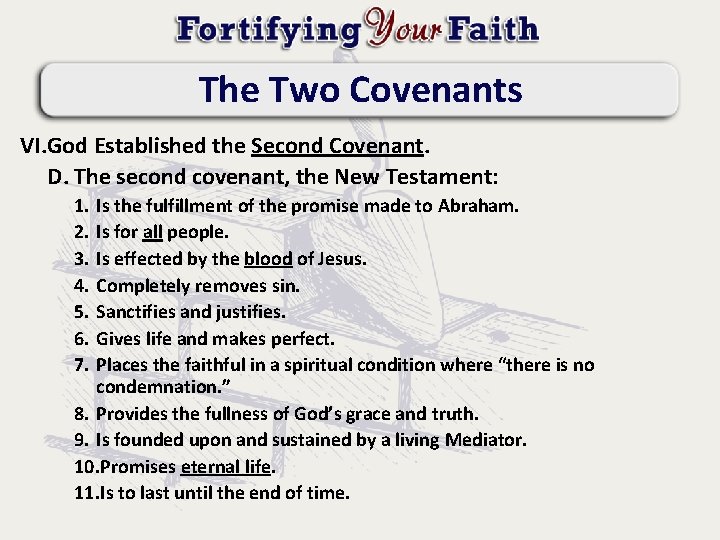 Fortifying Your Faith

The Two Covenants

VI.God Established the Second Covenant.

D. The second covenant, the New Testament:

1. Is the fulfillment of the promise made to Abraham.
2. Is for all people.
3. Is effected by the blood of Jesus.
4. Completely removes sin.
5. Sanctifies and justifies.
6. Gives life and makes perfect.
7. Places the faithful in a spiritual condition where “there is no condemnation.”
8. Provides the fullness of God’s grace and truth.
9. Is founded upon and sustained by a living Mediator.
10.Promises eternal life.
11.Is to last until the end of time.